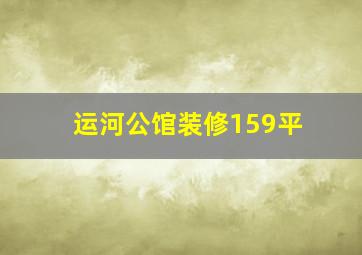 运河公馆装修159平